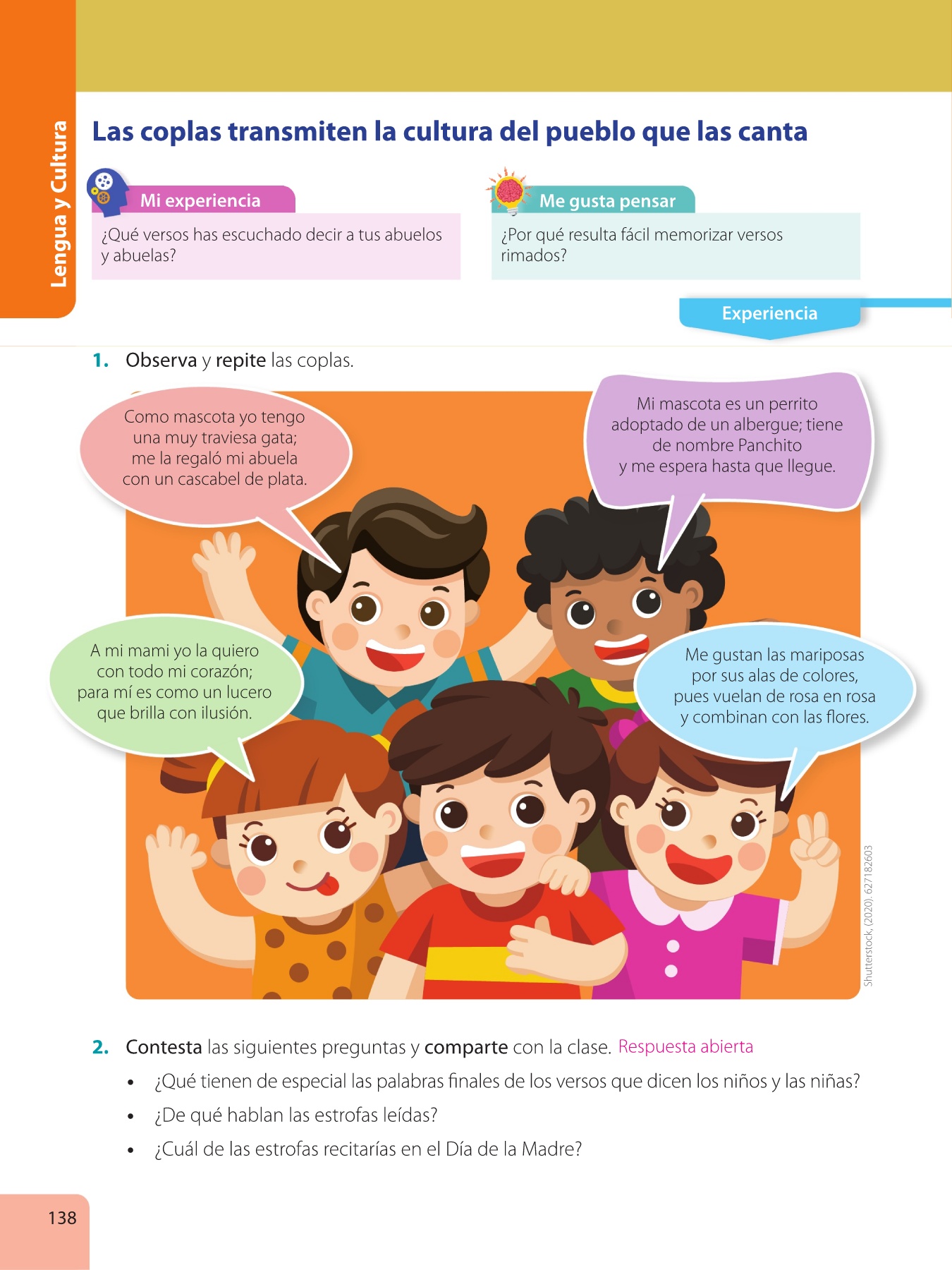 Lengua y Cultura

Las coplas transmiten la cultura del pueblo que las canta

Mi experiencia

¿Qué versos has escuchado decir a tus abuelos y abuelas?

Me gusta pensar

¿Por qué resulta fácil memorizar versos rimados?

Experiencia

1. Observa y repite las coplas.

Como mascota yo tengo
una muy traviesa gata;
me la regaló mi abuela
con un cascabel de plata.

Mi mascota es un perrito
adoptado de un albergue; tiene
de nombre Panchito
y me espera hasta que llegue.

A mi mami yo la quiero
con todo mi corazón;
para mí es como un lucero
que brilla con ilusión.

Me gustan las mariposas
por sus alas de colores,
pues vuelan de rosa en rosa
y combinan con las flores.

Shutterstock, (2020). 627182603

2. Contesta las siguientes preguntas y comparte con la clase. Respuesta abierta

• ¿Qué tienen de especial las palabras finales de los versos que dicen los niños y las niñas?
• ¿De qué hablan las estrofas leídas?
• ¿Cuál de las estrofas recitarías en el Día de la Madre?

138